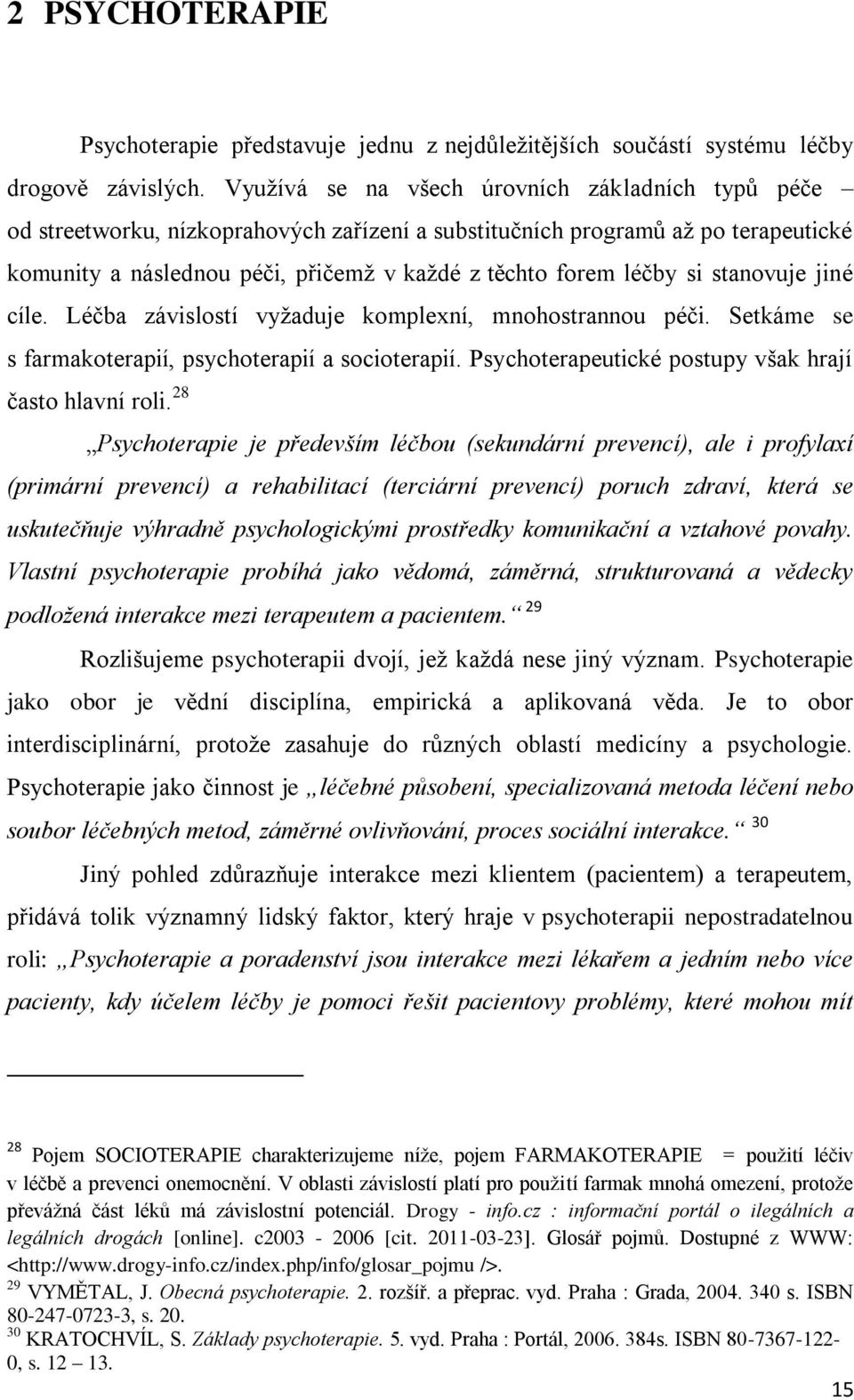 2 PSYCHOTERAPIE

Psychoterapie představuje jednu z nejdůležitějších součástí systému léčby drogově závislých. Využívá se na všech úrovních základních typů péče – od streetworku, nízkoprahových zařízení a substitučních programů až po terapeutické komunity a následnou péči, přičemž v každé z těchto forem léčby si stanovuje jiné cíle. Léčba závislostí vyžaduje komplexní, mnohostrannou péči. Setkáme se s farmakoterapií, psychoterapií a socioterapií. Psychoterapeutické postupy však hrají často hlavní roli.$^{28}$

„Psychoterapie je především léčbou (sekundární prevencí), ale i profylaxí (primární prevencí) a rehabilitací (terciární prevencí) poruch zdraví, která se uskutečňuje výhradně psychologickými prostředky komunikační a vztahové povahy. Vlastní psychoterapie probíhá jako vědomá, záměrná, strukturovaná a vědecky podložená interakce mezi terapeutem a pacientem.“ $^{29}$

Rozlišujeme psychoterapii dvojí, jež každá nese jiný význam. Psychoterapie jako obor je vědní disciplína, empirická a aplikovaná věda. Je to obor interdisciplinární, protože zasahuje do různých oblastí medicíny a psychologie. Psychoterapie jako činnost je „léčebné působení, specializovaná metoda léčení nebo soubor léčebných metod, záměrné ovlivňování, proces sociální interakce.“ $^{30}$

Jiný pohled zdůrazňuje interakce mezi klientem (pacientem) a terapeutem, přidává tolik významný lidský faktor, který hraje v psychoterapii nepostradatelnou roli: „Psychoterapie a poradenství jsou interakce mezi lékařem a jedním nebo více pacienty, kdy účelem léčby je pomoci řešit pacientovy problémy, které mohou mít

$^{28}$ Pojem SOCIOTERAPIE charakterizujeme níže, pojem FARMAKOTERAPIE = použití léčiv v léčbě a prevenci onemocnění. V oblasti závislostí platí pro použití farmak mnohá omezení, protože převážná část léků má závislostní potenciál. Drogy - info.cz : informační portál o ilegálních a legálních drogách [online]. c2003 - 2006 [cit. 2011-03-23]. Glosář pojmů. Dostupné z WWW: <http://www.drogy-info.cz/index.php/info/glosar_pojmu />.
$^{29}$ VYMĚTAL, J. Obecná psychoterapie. 2. rozšíř. a přeprac. vyd. Praha : Grada, 2004. 340 s. ISBN 80-247-0723-3, s. 20.
$^{30}$ KRATOCHVÍL, S. Základy psychoterapie. 5. vyd. Praha : Portál, 2006. 384s. ISBN 80-7367-122-0, s. 12 – 13.

15